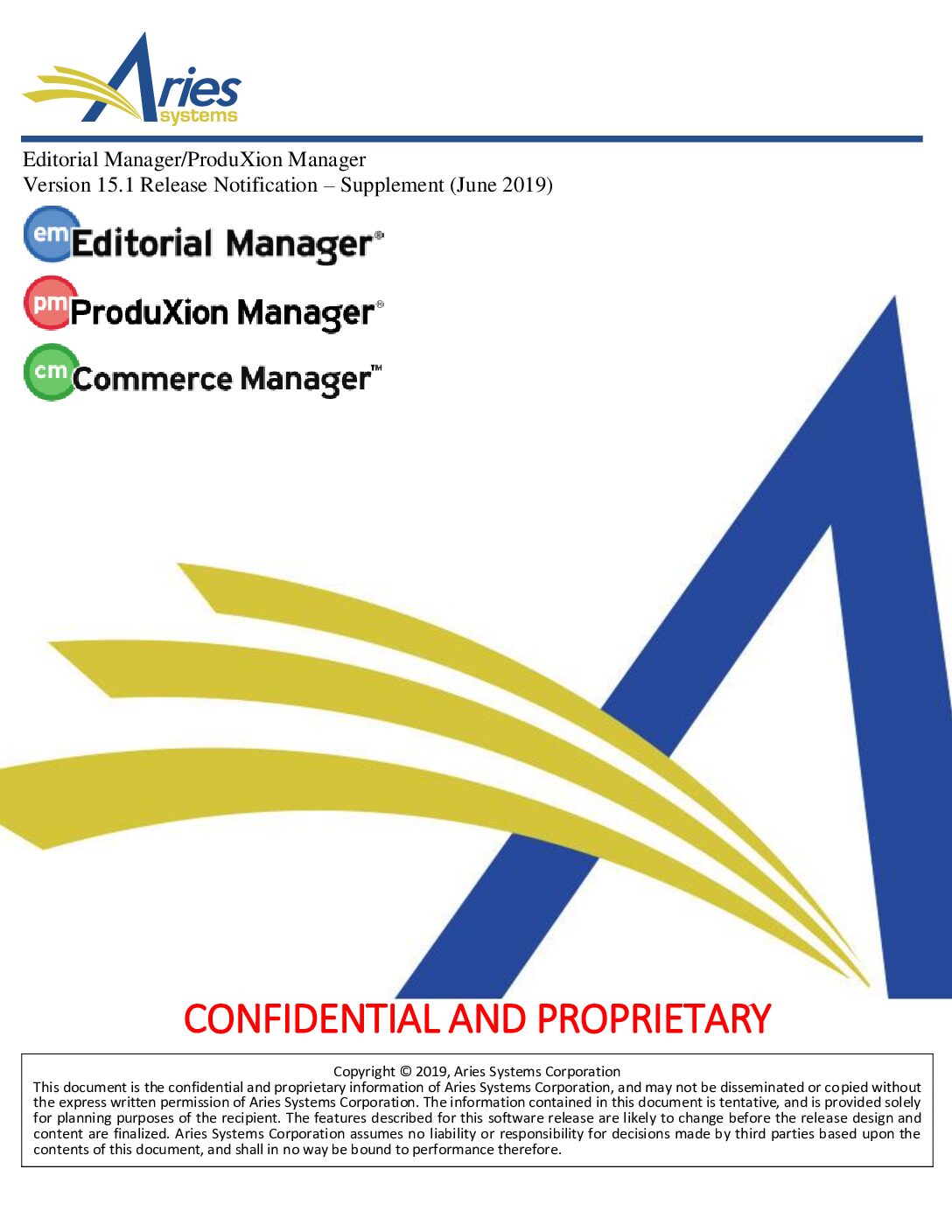 Aries
systems

Editorial Manager/ProduXion Manager
Version 15.1 Release Notification – Supplement (June 2019)

em Editorial Manager®

pm ProduXion Manager®

cm Commerce Manager™

CONFIDENTIAL AND PROPRIETARY

Copyright © 2019, Aries Systems Corporation
This document is the confidential and proprietary information of Aries Systems Corporation, and may not be disseminated or copied without the express written permission of Aries Systems Corporation. The information contained in this document is tentative, and is provided solely for planning purposes of the recipient. The features described for this software release are likely to change before the release design and content are finalized. Aries Systems Corporation assumes no liability or responsibility for decisions made by third parties based upon the contents of this document, and shall in no way be bound to performance therefore.